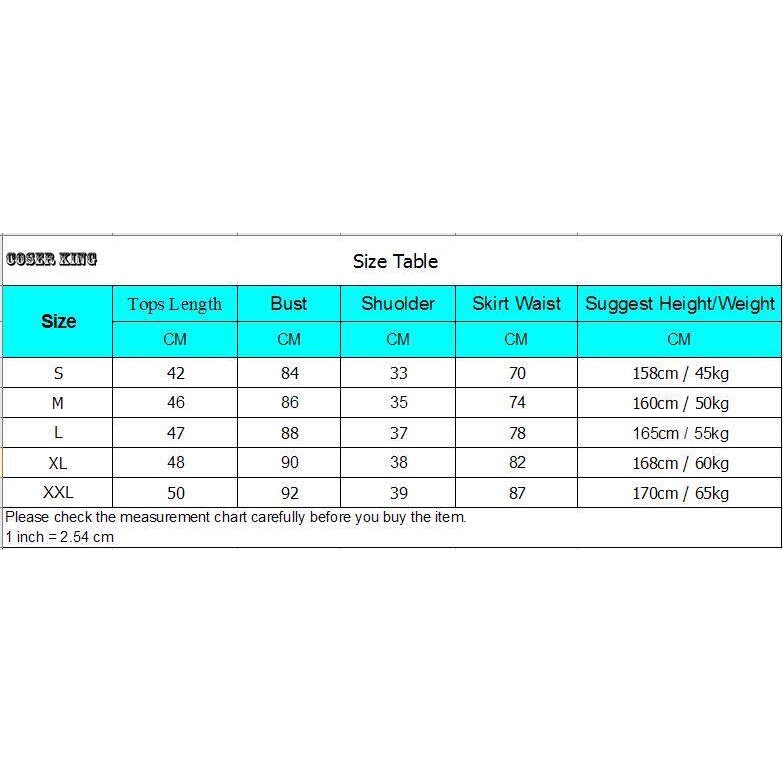 COSER KING

Size Table

| Size | Tops Length | Bust | Shuolder | Skirt Waist | Suggest Height/Weight |
|---|---|---|---|---|---|
| | CM | CM | CM | CM | CM |
| S | 42 | 84 | 33 | 70 | 158cm / 45kg |
| M | 46 | 86 | 35 | 74 | 160cm / 50kg |
| L | 47 | 88 | 37 | 78 | 165cm / 55kg |
| XL | 48 | 90 | 38 | 82 | 168cm / 60kg |
| XXL | 50 | 92 | 39 | 87 | 170cm / 65kg |

Please check the measurement chart carefully before you buy the item.
1 inch = 2.54 cm